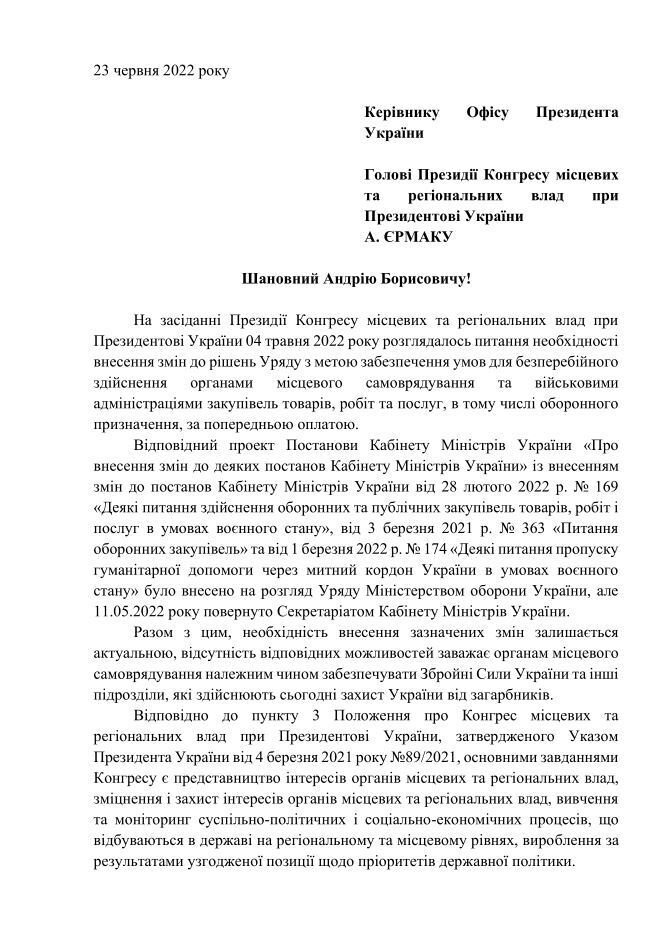 23 червня 2022 року

Керівнику Офісу Президента України

Голові Президії Конгресу місцевих та регіональних влад при Президентові України
А. ЄРМАКУ

Шановний Андрію Борисовичу!

На засіданні Президії Конгресу місцевих та регіональних влад при Президентові України 04 травня 2022 року розглядалось питання необхідності внесення змін до рішень Уряду з метою забезпечення умов для безперебійного здійснення органами місцевого самоврядування та військовими адміністраціями закупівель товарів, робіт та послуг, в тому числі оборонного призначення, за попередньою оплатою.

Відповідний проект Постанови Кабінету Міністрів України «Про внесення змін до деяких постанов Кабінету Міністрів України» із внесенням змін до постанов Кабінету Міністрів України від 28 лютого 2022 р. № 169 «Деякі питання здійснення оборонних та публічних закупівель товарів, робіт і послуг в умовах воєнного стану», від 3 березня 2021 р. № 363 «Питання оборонних закупівель» та від 1 березня 2022 р. № 174 «Деякі питання пропуску гуманітарної допомоги через митний кордон України в умовах воєнного стану» було внесено на розгляд Уряду Міністерством оборони України, але 11.05.2022 року повернуто Секретаріатом Кабінету Міністрів України.

Разом з цим, необхідність внесення зазначених змін залишається актуальною, відсутність відповідних можливостей заважає органам місцевого самоврядування належним чином забезпечувати Збройні Сили України та інші підрозділи, які здійснюють сьогодні захист України від загарбників.

Відповідно до пункту 3 Положення про Конгрес місцевих та регіональних влад при Президентові України, затвердженого Указом Президента України від 4 березня 2021 року №89/2021, основними завданнями Конгресу є представництво інтересів органів місцевих та регіональних влад, зміцнення і захист інтересів органів місцевих та регіональних влад, вивчення та моніторинг суспільно-політичних і соціально-економічних процесів, що відбуваються в державі на регіональному та місцевому рівнях, вироблення за результатами узгодженої позиції щодо пріоритетів державної політики.